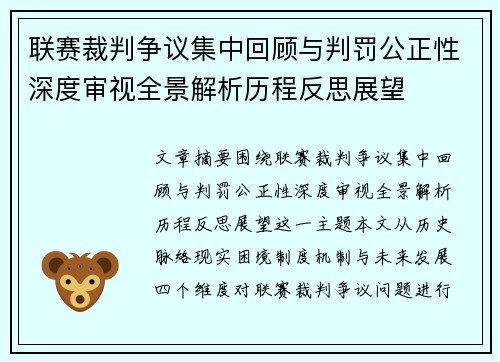 联赛裁判争议集中回顾与判罚公正性深度审视全景解析历程反思展望

文章摘要围绕联赛裁判争议集中回顾与判罚公正性深度审视全景解析历程反思展望这一主题本文从历史脉络现实困境制度机制与未来发展四个维度对联赛裁判争议问题进行